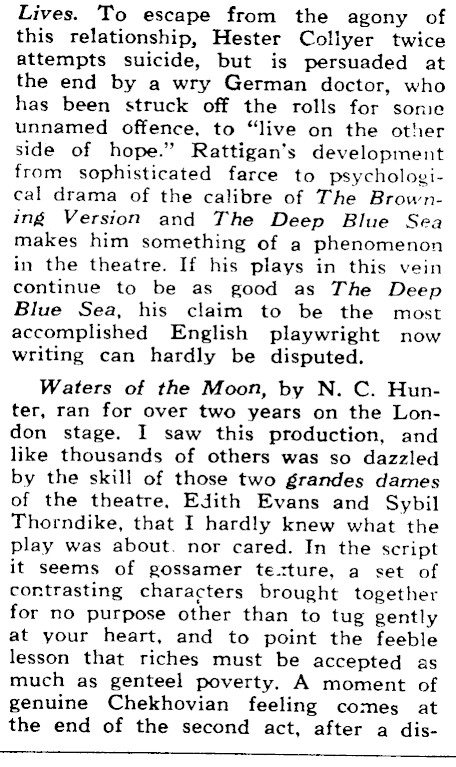 Lives. To escape from the agony of this relationship, Hester Collyer twice attempts suicide, but is persuaded at the end by a wry German doctor, who has been struck off the rolls for some unnamed offence, to "live on the other side of hope." Rattigan's development from sophisticated farce to psychological drama of the calibre of The Browning Version and The Deep Blue Sea makes him something of a phenomenon in the theatre. If his plays in this vein continue to be as good as The Deep Blue Sea, his claim to be the most accomplished English playwright now writing can hardly be disputed.

Waters of the Moon, by N. C. Hunter, ran for over two years on the London stage. I saw this production, and like thousands of others was so dazzled by the skill of those two grandes dames of the theatre, Edith Evans and Sybil Thorndike, that I hardly knew what the play was about. nor cared. In the script it seems of gossamer texture, a set of contrasting characters brought together for no purpose other than to tug gently at your heart, and to point the feeble lesson that riches must be accepted as much as genteel poverty. A moment of genuine Chekhovian feeling comes at the end of the second act, after a dis-